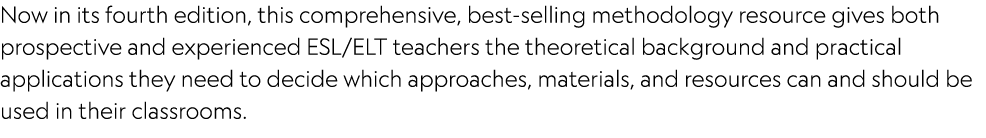 Now in its fourth edition, this comprehensive, best-selling methodology resource gives both prospective and experienced ESL/ELT teachers the theoretical background and practical applications they need to decide which approaches, materials, and resources can and should be used in their classrooms.